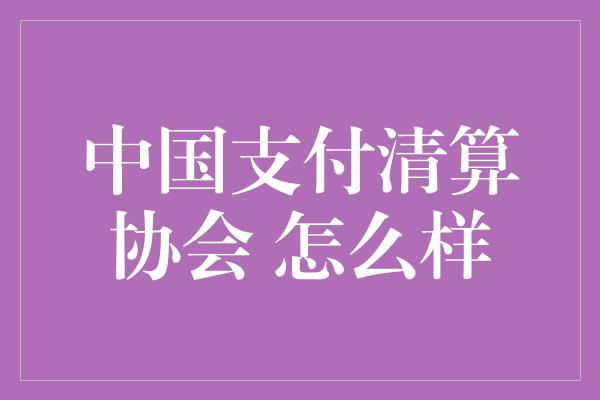 中国支付清算协会 怎么样